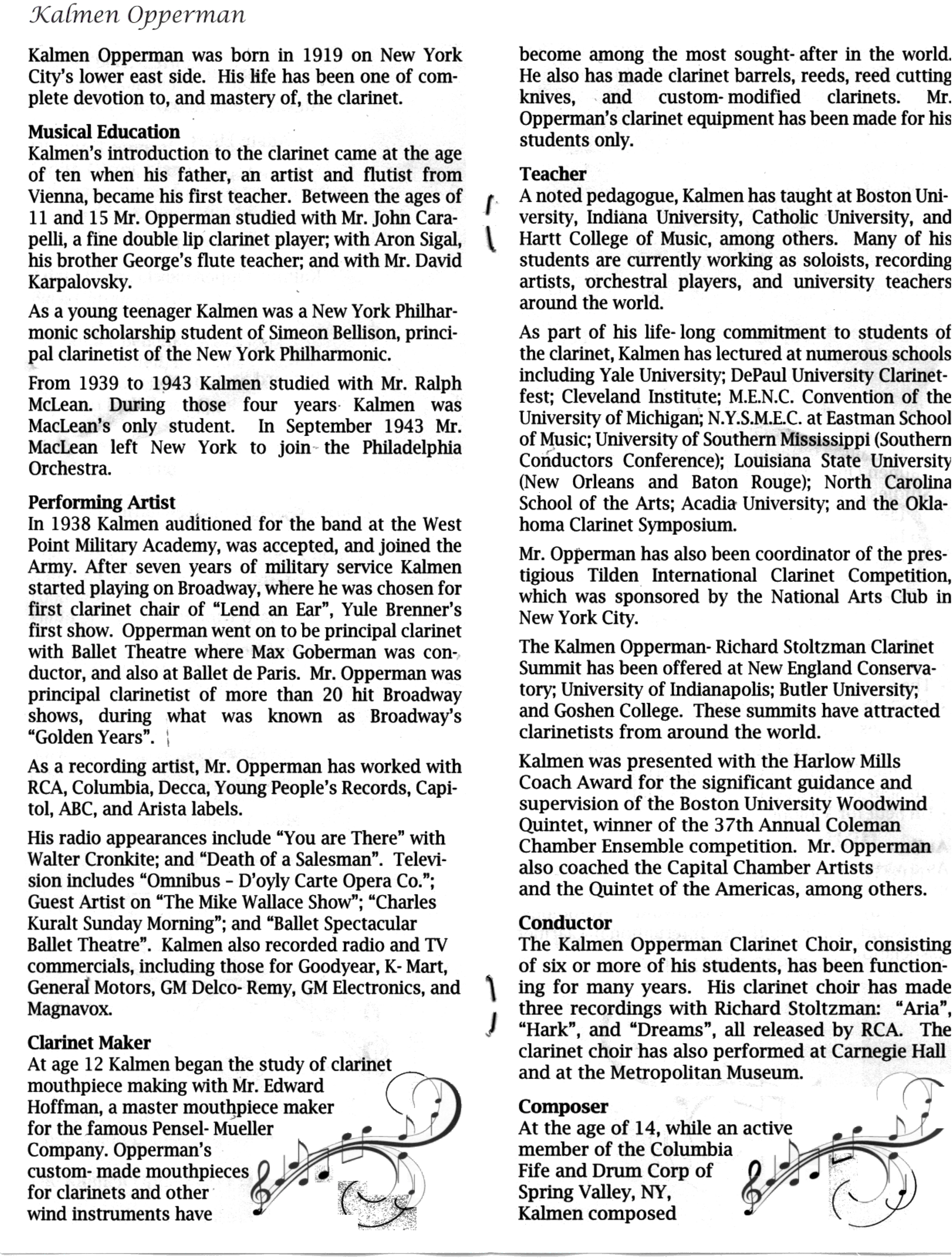 Kalmen Opperman

Kalmen Opperman was born in 1919 on New York City's lower east side. His life has been one of complete devotion to, and mastery of, the clarinet.

Musical Education
Kalmen's introduction to the clarinet came at the age of ten when his father, an artist and flutist from Vienna, became his first teacher. Between the ages of 11 and 15 Mr. Opperman studied with Mr. John Carapelli, a fine double lip clarinet player; with Aron Sigal, his brother George's flute teacher; and with Mr. David Karpalovsky.

As a young teenager Kalmen was a New York Philharmonic scholarship student of Simeon Bellison, principal clarinetist of the New York Philharmonic.

From 1939 to 1943 Kalmen studied with Mr. Ralph McLean. During those four years Kalmen was MacLean's only student. In September 1943 Mr. MacLean left New York to join the Philadelphia Orchestra.

Performing Artist
In 1938 Kalmen auditioned for the band at the West Point Military Academy, was accepted, and joined the Army. After seven years of military service Kalmen started playing on Broadway, where he was chosen for first clarinet chair of "Lend an Ear", Yule Brenner's first show. Opperman went on to be principal clarinet with Ballet Theatre where Max Goberman was conductor, and also at Ballet de Paris. Mr. Opperman was principal clarinetist of more than 20 hit Broadway shows, during what was known as Broadway's "Golden Years".

As a recording artist, Mr. Opperman has worked with RCA, Columbia, Decca, Young People's Records, Capitol, ABC, and Arista labels.

His radio appearances include "You are There" with Walter Cronkite; and "Death of a Salesman". Television includes "Omnibus – D'oyly Carte Opera Co."; Guest Artist on "The Mike Wallace Show"; "Charles Kuralt Sunday Morning"; and "Ballet Spectacular Ballet Theatre". Kalmen also recorded radio and TV commercials, including those for Goodyear, K- Mart, General Motors, GM Delco- Remy, GM Electronics, and Magnavox.

Clarinet Maker
At age 12 Kalmen began the study of clarinet mouthpiece making with Mr. Edward Hoffman, a master mouthpiece maker for the famous Pensel- Mueller Company. Opperman's custom- made mouthpieces for clarinets and other wind instruments have become among the most sought- after in the world. He also has made clarinet barrels, reeds, reed cutting knives, and custom- modified clarinets. Mr. Opperman's clarinet equipment has been made for his students only.

Teacher
A noted pedagogue, Kalmen has taught at Boston University, Indiana University, Catholic University, and Hartt College of Music, among others. Many of his students are currently working as soloists, recording artists, orchestral players, and university teachers around the world.

As part of his life- long commitment to students of the clarinet, Kalmen has lectured at numerous schools including Yale University; DePaul University Clarinetfest; Cleveland Institute; M.E.N.C. Convention of the University of Michigan; N.Y.S.M.E.C. at Eastman School of Music; University of Southern Mississippi (Southern Conductors Conference); Louisiana State University (New Orleans and Baton Rouge); North Carolina School of the Arts; Acadia University; and the Oklahoma Clarinet Symposium.

Mr. Opperman has also been coordinator of the prestigious Tilden International Clarinet Competition, which was sponsored by the National Arts Club in New York City.

The Kalmen Opperman- Richard Stoltzman Clarinet Summit has been offered at New England Conservatory; University of Indianapolis; Butler University; and Goshen College. These summits have attracted clarinetists from around the world.

Kalmen was presented with the Harlow Mills Coach Award for the significant guidance and supervision of the Boston University Woodwind Quintet, winner of the 37th Annual Coleman Chamber Ensemble competition. Mr. Opperman also coached the Capital Chamber Artists and the Quintet of the Americas, among others.

Conductor
The Kalmen Opperman Clarinet Choir, consisting of six or more of his students, has been functioning for many years. His clarinet choir has made three recordings with Richard Stoltzman: "Aria", "Hark", and "Dreams", all released by RCA. The clarinet choir has also performed at Carnegie Hall and at the Metropolitan Museum.

Composer
At the age of 14, while an active member of the Columbia Fife and Drum Corp of Spring Valley, NY, Kalmen composed